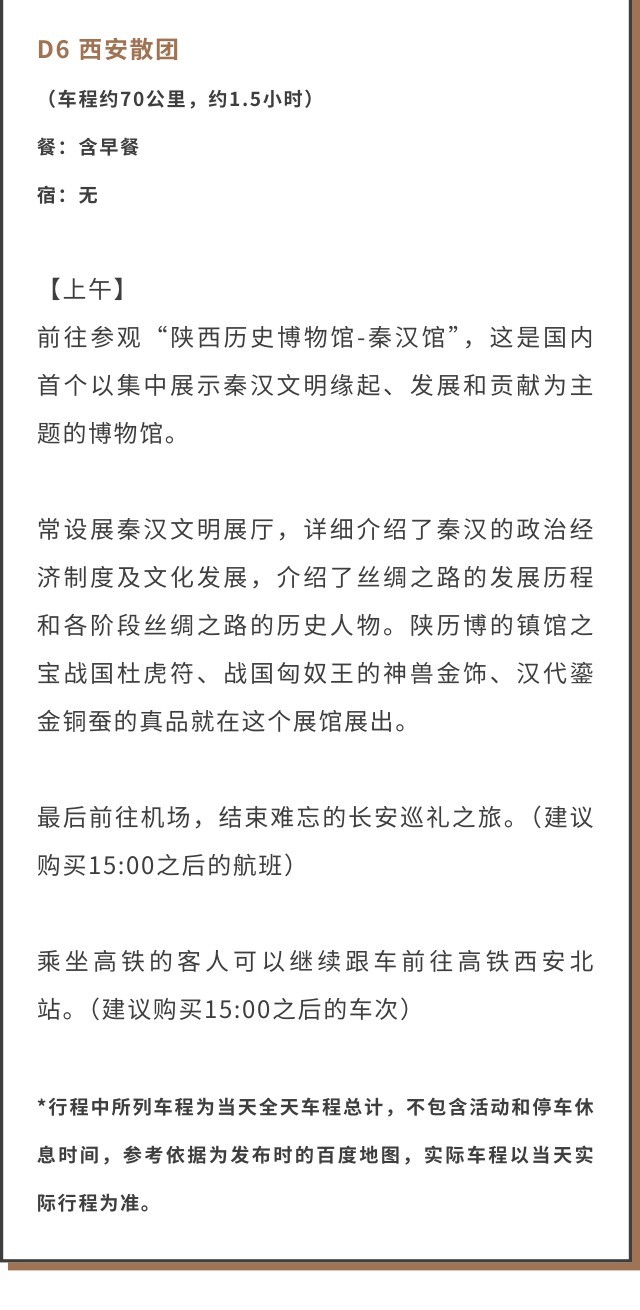 D6 西安散团

（车程约70公里，约1.5小时）

餐：含早餐

宿：无

【上午】
前往参观“陕西历史博物馆-秦汉馆”，这是国内首个以集中展示秦汉文明缘起、发展和贡献为主题的博物馆。

常设展秦汉文明展厅，详细介绍了秦汉的政治经济制度及文化发展，介绍了丝绸之路的发展历程和各阶段丝绸之路的历史人物。陕历博的镇馆之宝战国杜虎符、战国匈奴王的神兽金饰、汉代鎏金铜蚕的真品就在这个展馆展出。

最后前往机场，结束难忘的长安巡礼之旅。（建议购买15:00之后的航班）

乘坐高铁的客人可以继续跟车前往高铁西安北站。（建议购买15:00之后的车次）

*行程中所列车程为当天全天车程总计，不包含活动和停车休息时间，参考依据为发布时的百度地图，实际车程以当天实际行程为准。